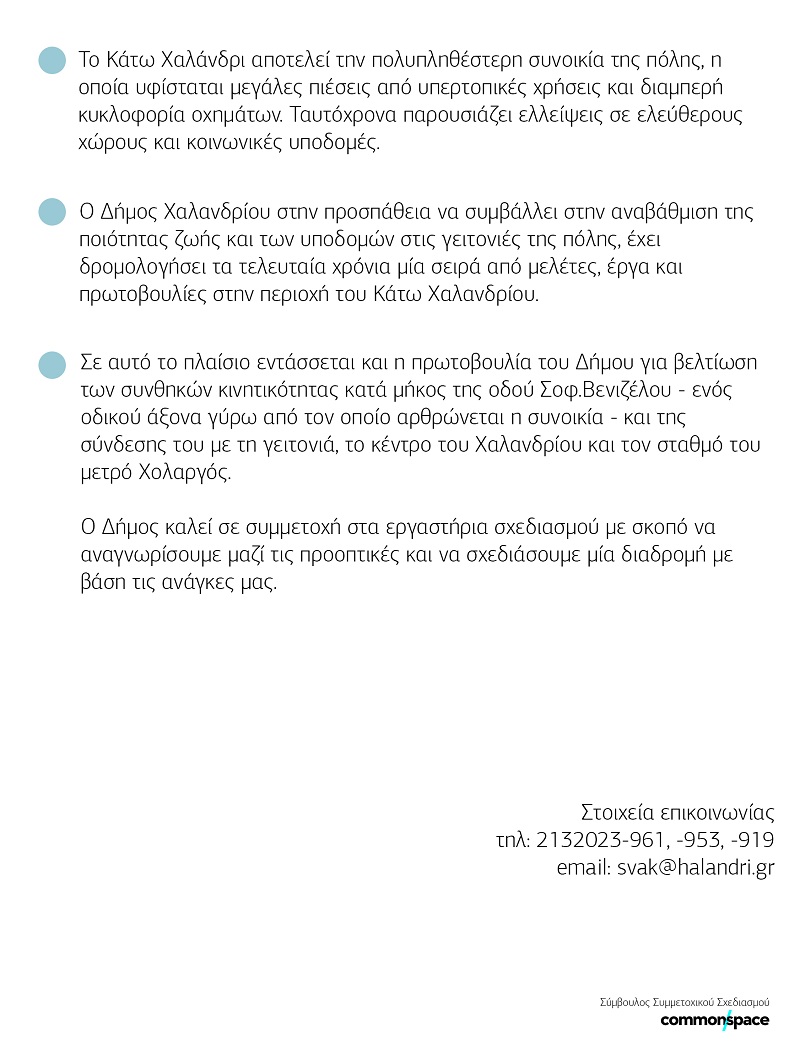 Το Κάτω Χαλάνδρι αποτελεί την πολυπληθέστερη συνοικία της πόλης, η οποία υφίσταται μεγάλες πιέσεις από υπερτοπικές χρήσεις και διαμπερή κυκλοφορία οχημάτων. Ταυτόχρονα παρουσιάζει ελλείψεις σε ελεύθερους χώρους και κοινωνικές υποδομές.

Ο Δήμος Χαλανδρίου στην προσπάθεια να συμβάλλει στην αναβάθμιση της ποιότητας ζωής και των υποδομών στις γειτονιές της πόλης, έχει δρομολογήσει τα τελευταία χρόνια μία σειρά από μελέτες, έργα και πρωτοβουλίες στην περιοχή του Κάτω Χαλανδρίου.

Σε αυτό το πλαίσιο εντάσσεται και η πρωτοβουλία του Δήμου για βελτίωση των συνθηκών κινητικότητας κατά μήκος της οδού Σοφ.Βενιζέλου - ενός οδικού άξονα γύρω από τον οποίο αρθρώνεται η συνοικία - και της σύνδεσης του με τη γειτονιά, το κέντρο του Χαλανδρίου και τον σταθμό του μετρό Χολαργός.

Ο Δήμος καλεί σε συμμετοχή στα εργαστήρια σχεδιασμού με σκοπό να αναγνωρίσουμε μαζί τις προοπτικές και να σχεδιάσουμε μία διαδρομή με βάση τις ανάγκες μας.

Στοιχεία επικοινωνίας
τηλ: 2132023-961, -953, -919
email: svak@halandri.gr

Σύμβουλος Συμμετοχικού Σχεδιασμού
commonspace